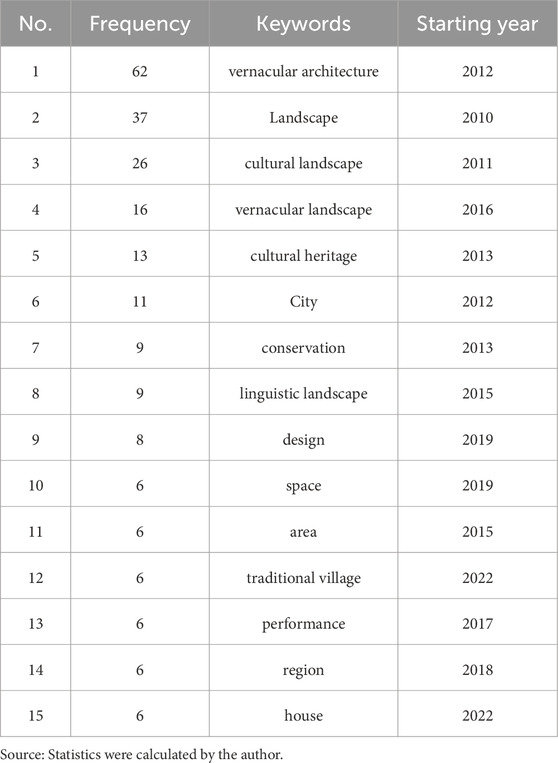 | No. | Frequency | Keywords | Starting year |
|---|---|---|---|
| 1 | 62 | vernacular architecture | 2012 |
| 2 | 37 | Landscape | 2010 |
| 3 | 26 | cultural landscape | 2011 |
| 4 | 16 | vernacular landscape | 2016 |
| 5 | 13 | cultural heritage | 2013 |
| 6 | 11 | City | 2012 |
| 7 | 9 | conservation | 2013 |
| 8 | 9 | linguistic landscape | 2015 |
| 9 | 8 | design | 2019 |
| 10 | 6 | space | 2019 |
| 11 | 6 | area | 2015 |
| 12 | 6 | traditional village | 2022 |
| 13 | 6 | performance | 2017 |
| 14 | 6 | region | 2018 |
| 15 | 6 | house | 2022 |

Source: Statistics were calculated by the author.